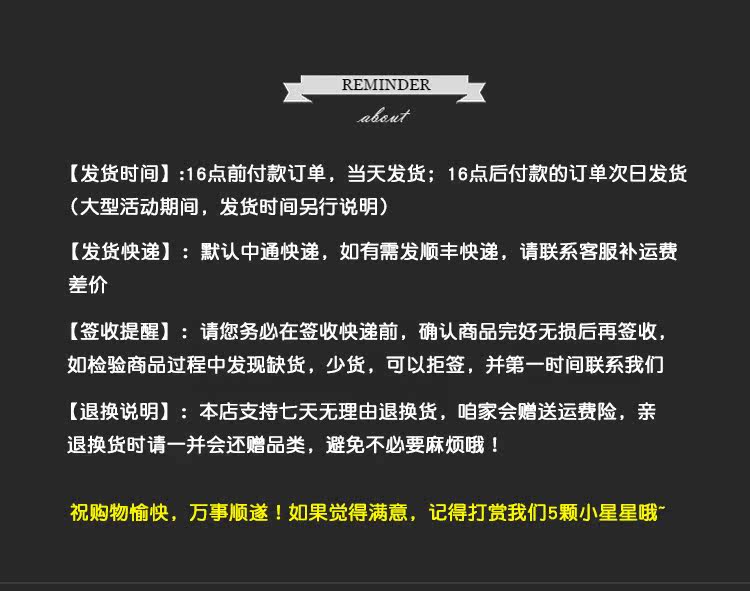 REMINDER

about

【发货时间】:16点前付款订单，当天发货；16点后付款的订单次日发货（大型活动期间，发货时间另行说明）

【发货快递】：默认中通快递，如有需发顺丰快递，请联系客服补运费差价

【签收提醒】：请您务必在签收快递前，确认商品完好无损后再签收，如检验商品过程中发现缺货，少货，可以拒签，并第一时间联系我们

【退换说明】：本店支持七天无理由退换货，咱家会赠送运费险，亲退换货时请一并会还赠品类，避免不必要麻烦哦！

祝购物愉快，万事顺遂！如果觉得满意，记得打赏我们5颗小星星哦~